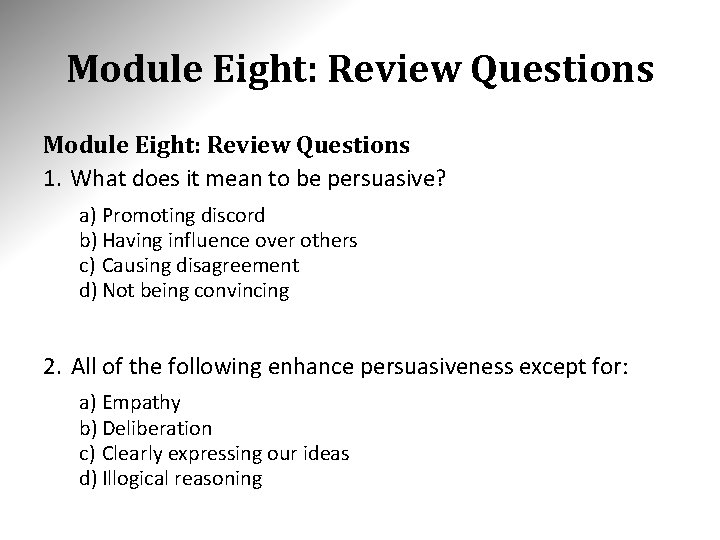 Module Eight: Review Questions

Module Eight: Review Questions

1. What does it mean to be persuasive?

a) Promoting discord
b) Having influence over others
c) Causing disagreement
d) Not being convincing

2. All of the following enhance persuasiveness except for:

a) Empathy
b) Deliberation
c) Clearly expressing our ideas
d) Illogical reasoning